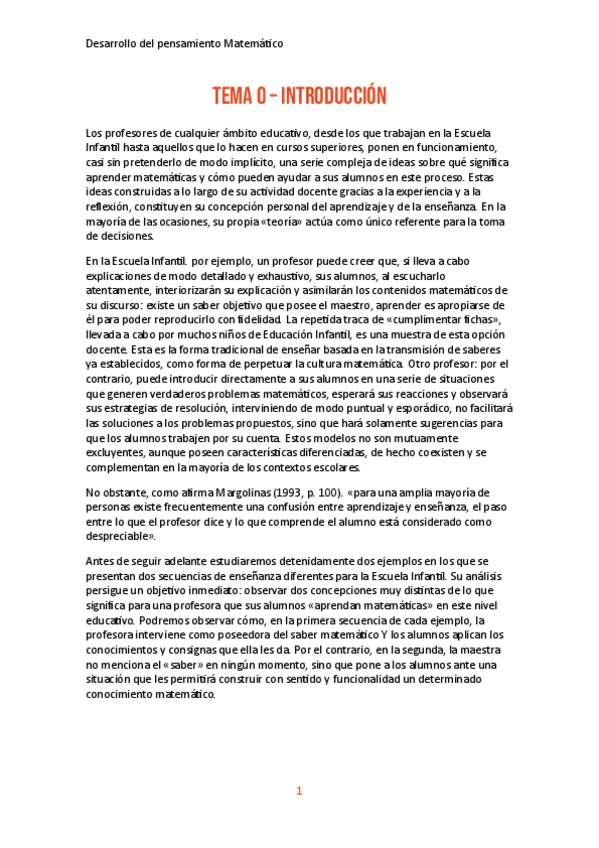 Desarrollo del pensamiento Matemático

TEMA 0 – INTRODUCCIÓN

Los profesores de cualquier ámbito educativo, desde los que trabajan en la Escuela Infantil hasta aquellos que lo hacen en cursos superiores, ponen en funcionamiento, casi sin pretenderlo de modo implícito, una serie compleja de ideas sobre qué significa aprender matemáticas y cómo pueden ayudar a sus alumnos en este proceso. Estas ideas construidas a lo largo de su actividad docente gracias a la experiencia y a la reflexión, constituyen su concepción personal del aprendizaje y de la enseñanza. En la mayoría de las ocasiones, su propia «teoría» actúa como único referente para la toma de decisiones.

En la Escuela Infantil. por ejemplo, un profesor puede creer que, si lleva a cabo explicaciones de modo detallado y exhaustivo, sus alumnos, al escucharlo atentamente, interiorizarán su explicación y asimilarán los contenidos matemáticos de su discurso: existe un saber objetivo que posee el maestro, aprender es apropiarse de él para poder reproducirlo con fidelidad. La repetida traca de «cumplimentar fichas», llevada a cabo por muchos niños de Educación Infantil, es una muestra de esta opción docente. Esta es la forma tradicional de enseñar basada en la transmisión de saberes ya establecidos, como forma de perpetuar la cultura matemática. Otro profesor: por el contrario, puede introducir directamente a sus alumnos en una serie de situaciones que generen verdaderos problemas matemáticos, esperará sus reacciones y observará sus estrategias de resolución, interviniendo de modo puntual y esporádico, no facilitará las soluciones a los problemas propuestos, sino que hará solamente sugerencias para que los alumnos trabajen por su cuenta. Estos modelos no son mutuamente excluyentes, aunque poseen características diferenciadas, de hecho coexisten y se complementan en la mayoría de los contextos escolares.

No obstante, como afirma Margolinas (1993, p. 100). «para una amplia mayoría de personas existe frecuentemente una confusión entre aprendizaje y enseñanza, el paso entre lo que el profesor dice y lo que comprende el alumno está considerado como despreciable».

Antes de seguir adelante estudiaremos detenidamente dos ejemplos en los que se presentan dos secuencias de enseñanza diferentes para la Escuela Infantil. Su análisis persigue un objetivo inmediato: observar dos concepciones muy distintas de lo que significa para una profesora que sus alumnos «aprendan matemáticas» en este nivel educativo. Podremos observar cómo, en la primera secuencia de cada ejemplo, la profesora interviene como poseedora del saber matemático Y los alumnos aplican los conocimientos y consignas que ella les da. Por el contrario, en la segunda, la maestra no menciona el «saber» en ningún momento, sino que pone a los alumnos ante una situación que les permitirá construir con sentido y funcionalidad un determinado conocimiento matemático.

1